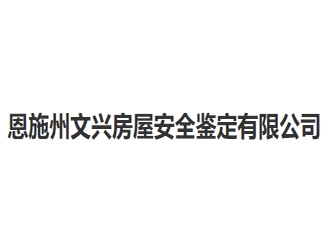 恩施州文兴房屋安全鉴定有限公司